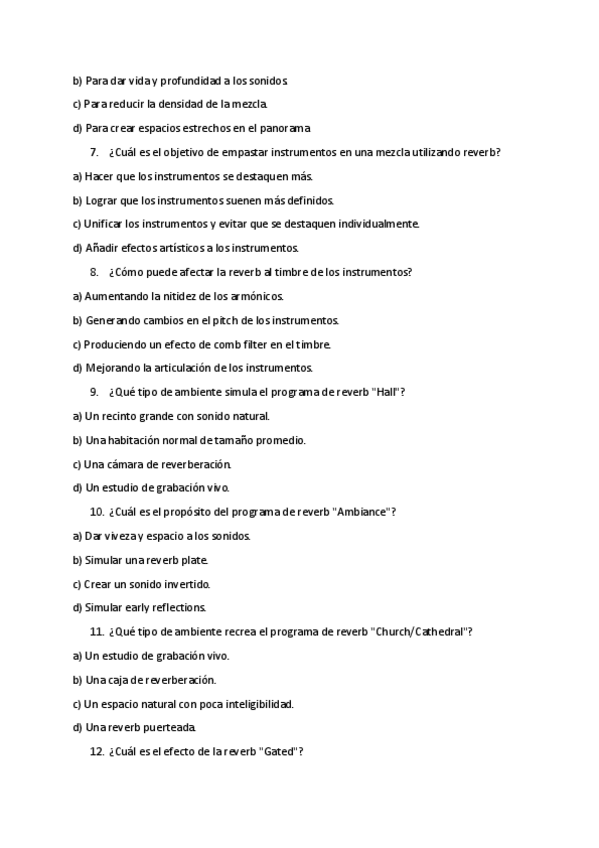 b) Para dar vida y profundidad a los sonidos.

c) Para reducir la densidad de la mezcla.

d) Para crear espacios estrechos en el panorama.

7. ¿Cuál es el objetivo de empastar instrumentos en una mezcla utilizando reverb?

a) Hacer que los instrumentos se destaquen más.

b) Lograr que los instrumentos suenen más definidos.

c) Unificar los instrumentos y evitar que se destaquen individualmente.

d) Añadir efectos artísticos a los instrumentos.

8. ¿Cómo puede afectar la reverb al timbre de los instrumentos?

a) Aumentando la nitidez de los armónicos.

b) Generando cambios en el pitch de los instrumentos.

c) Produciendo un efecto de comb filter en el timbre.

d) Mejorando la articulación de los instrumentos.

9. ¿Qué tipo de ambiente simula el programa de reverb "Hall"?

a) Un recinto grande con sonido natural.

b) Una habitación normal de tamaño promedio.

c) Una cámara de reverberación.

d) Un estudio de grabación vivo.

10. ¿Cuál es el propósito del programa de reverb "Ambiance"?

a) Dar viveza y espacio a los sonidos.

b) Simular una reverb plate.

c) Crear un sonido invertido.

d) Simular early reflections.

11. ¿Qué tipo de ambiente recrea el programa de reverb "Church/Cathedral"?

a) Un estudio de grabación vivo.

b) Una caja de reverberación.

c) Un espacio natural con poca inteligibilidad.

d) Una reverb puerteada.

12. ¿Cuál es el efecto de la reverb "Gated"?